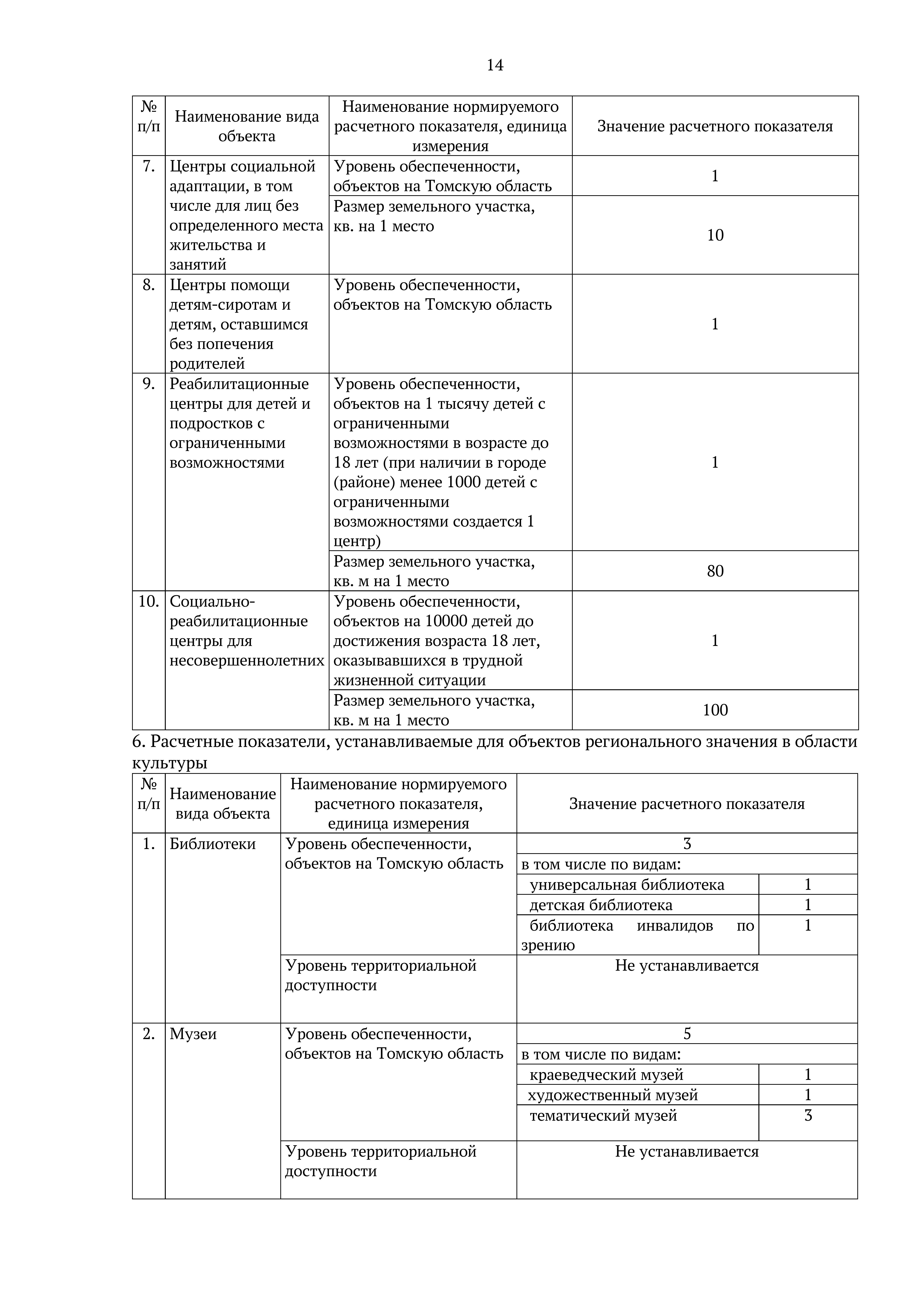 14

| № п/п | Наименование вида объекта | Наименование нормируемого расчетного показателя, единица измерения | Значение расчетного показателя |
|---|---|---|---|
| 7. | Центры социальной адаптации, в том числе для лиц без определенного места жительства и занятий | Уровень обеспеченности, объектов на Томскую область | 1 |
| | | Размер земельного участка, кв. на 1 место | 10 |
| 8. | Центры помощи детям-сиротам и детям, оставшимся без попечения родителей | Уровень обеспеченности, объектов на Томскую область | 1 |
| 9. | Реабилитационные центры для детей и подростков с ограниченными возможностями | Уровень обеспеченности, объектов на 1 тысячу детей с ограниченными возможностями в возрасте до 18 лет (при наличии в городе (районе) менее 1000 детей с ограниченными возможностями создается 1 центр) | 1 |
| | | Размер земельного участка, кв. м на 1 место | 80 |
| 10. | Социально-реабилитационные центры для несовершеннолетних | Уровень обеспеченности, объектов на 10000 детей до достижения возраста 18 лет, оказывавшихся в трудной жизненной ситуации | 1 |
| | | Размер земельного участка, кв. м на 1 место | 100 |

6. Расчетные показатели, устанавливаемые для объектов регионального значения в области культуры

| № п/п | Наименование вида объекта | Наименование нормируемого расчетного показателя, единица измерения | Значение расчетного показателя | |
|---|---|---|---|---|
| 1. | Библиотеки | Уровень обеспеченности, объектов на Томскую область | 3 | |
| | | | в том числе по видам: | |
| | | | универсальная библиотека | 1 |
| | | | детская библиотека | 1 |
| | | | библиотека инвалидов по зрению | 1 |
| | | Уровень территориальной доступности | Не устанавливается | |
| 2. | Музеи | Уровень обеспеченности, объектов на Томскую область | 5 | |
| | | | в том числе по видам: | |
| | | | краеведческий музей | 1 |
| | | | художественный музей | 1 |
| | | | тематический музей | 3 |
| | | Уровень территориальной доступности | Не устанавливается | |